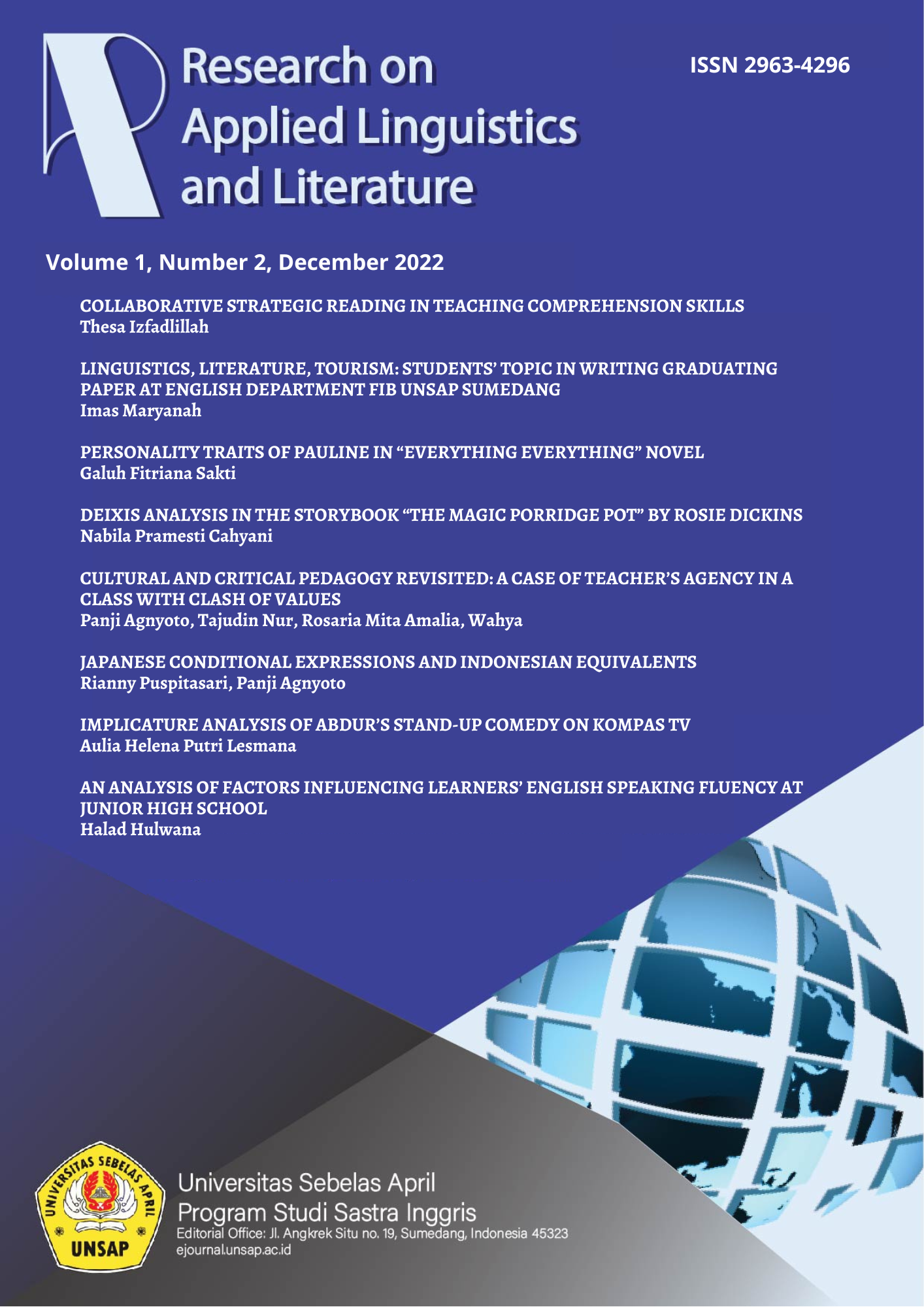 Research on Applied Linguistics and Literature

ISSN 2963-4296

Volume 1, Number 2, December 2022

COLLABORATIVE STRATEGIC READING IN TEACHING COMPREHENSION SKILLS
Thesa Izfadlillah

LINGUISTICS, LITERATURE, TOURISM: STUDENTS' TOPIC IN WRITING GRADUATING PAPER AT ENGLISH DEPARTMENT FIB UNSAP SUMEDANG
Imas Maryanah

PERSONALITY TRAITS OF PAULINE IN "EVERYTHING EVERYTHING" NOVEL
Galuh Fitriana Sakti

DEIXIS ANALYSIS IN THE STORYBOOK "THE MAGIC PORRIDGE POT" BY ROSIE DICKINS
Nabila Pramesti Cahyani

CULTURAL AND CRITICAL PEDAGOGY REVISITED: A CASE OF TEACHER'S AGENCY IN A CLASS WITH CLASH OF VALUES
Panji Agnyoto, Tajudin Nur, Rosaria Mita Amalia, Wahya

JAPANESE CONDITIONAL EXPRESSIONS AND INDONESIAN EQUIVALENTS
Rianny Puspitasari, Panji Agnyoto

IMPLICATURE ANALYSIS OF ABDUR'S STAND-UP COMEDY ON KOMPAS TV
Aulia Helena Putri Lesmana

AN ANALYSIS OF FACTORS INFLUENCING LEARNERS' ENGLISH SPEAKING FLUENCY AT JUNIOR HIGH SCHOOL
Halad Hulwana

UNIVERSITAS SEBELAS APRIL
UNSAP

Universitas Sebelas April
Program Studi Sastra Inggris
Editorial Office: Jl. Angkrek Situ no. 19, Sumedang, Indonesia 45323
ejournal.unsap.ac.id